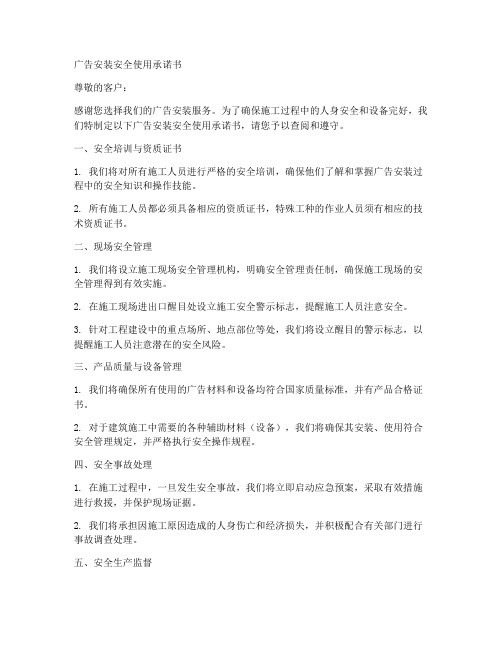 广告安装安全使用承诺书

尊敬的客户：

感谢您选择我们的广告安装服务。为了确保施工过程中的人身安全和设备完好，我们特制定以下广告安装安全使用承诺书，请您予以查阅和遵守。

一、安全培训与资质证书

1. 我们将对所有施工人员进行严格的安全培训，确保他们了解和掌握广告安装过程中的安全知识和操作技能。

2. 所有施工人员都必须具备相应的资质证书，特殊工种的作业人员须有相应的技术资质证书。

二、现场安全管理

1. 我们将设立施工现场安全管理机构，明确安全管理责任制，确保施工现场的安全管理得到有效实施。

2. 在施工现场进出口醒目处设立施工安全警示标志，提醒施工人员注意安全。

3. 针对工程建设中的重点场所、地点部位等处，我们将设立醒目的警示标志，以提醒施工人员注意潜在的安全风险。

三、产品质量与设备管理

1. 我们将确保所有使用的广告材料和设备均符合国家质量标准，并有产品合格证书。

2. 对于建筑施工中需要的各种辅助材料（设备），我们将确保其安装、使用符合安全管理规定，并严格执行安全操作规程。

四、安全事故处理

1. 在施工过程中，一旦发生安全事故，我们将立即启动应急预案，采取有效措施进行救援，并保护现场证据。

2. 我们将承担因施工原因造成的人身伤亡和经济损失，并积极配合有关部门进行事故调查处理。

五、安全生产监督